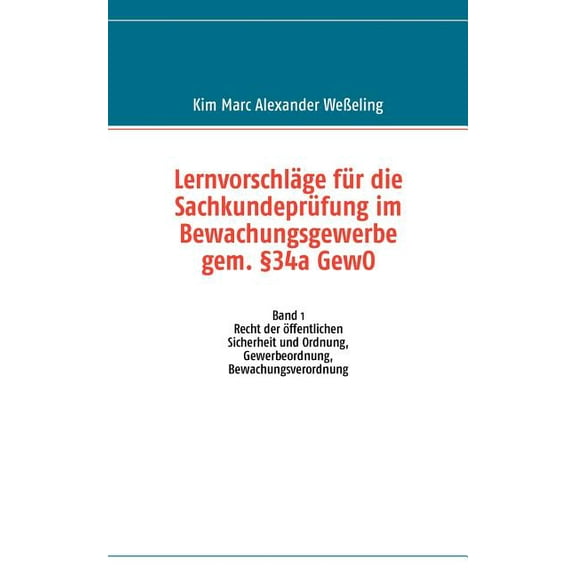 Kim Marc Alexander Weßeling

Lernvorschläge für die Sachkundeprüfung im Bewachungsgewerbe gem. §34a GewO

Band 1
Recht der öffentlichen Sicherheit und Ordnung, Gewerbeordnung, Bewachungsverordnung